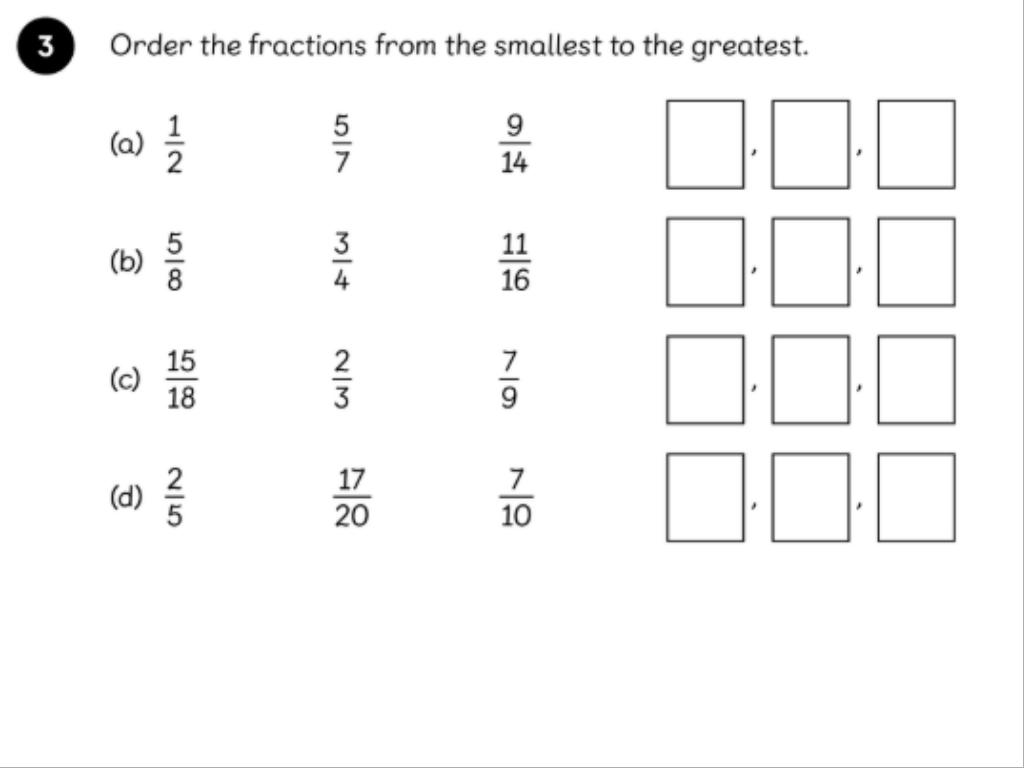 3 Order the fractions from the smallest to the greatest.

(a) $\frac{1}{2}$ $\frac{5}{7}$ $\frac{9}{14}$ ☐, ☐, ☐

(b) $\frac{5}{8}$ $\frac{3}{4}$ $\frac{11}{16}$ ☐, ☐, ☐

(c) $\frac{15}{18}$ $\frac{2}{3}$ $\frac{7}{9}$ ☐, ☐, ☐

(d) $\frac{2}{5}$ $\frac{17}{20}$ $\frac{7}{10}$ ☐, ☐, ☐